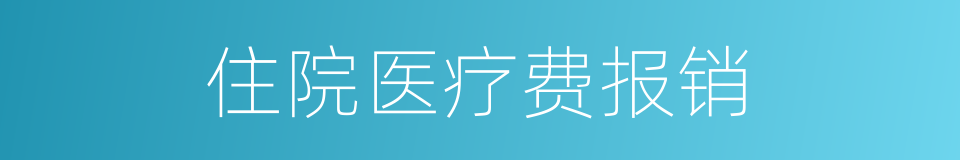 住院医疗费报销